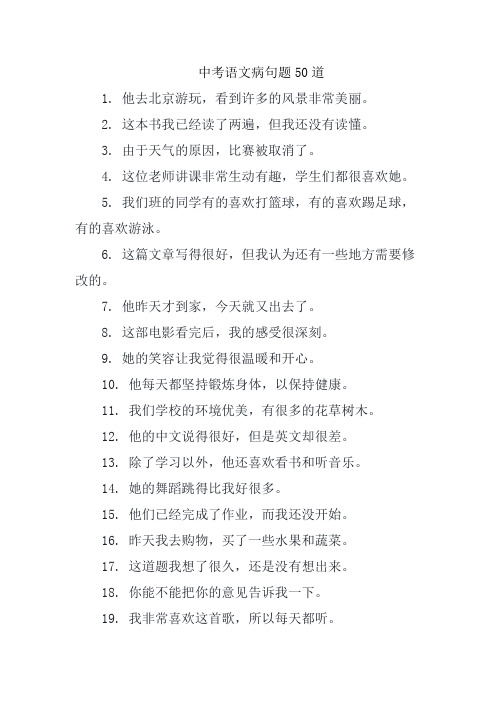 中考语文病句题50道

1. 他去北京游玩，看到许多的风景非常美丽。

2. 这本书我已经读了两遍，但我还没有读懂。

3. 由于天气的原因，比赛被取消了。

4. 这位老师讲课非常生动有趣，学生们都很喜欢她。

5. 我们班的同学有的喜欢打篮球，有的喜欢踢足球，有的喜欢游泳。

6. 这篇文章写得很好，但我认为还有一些地方需要修改的。

7. 他昨天才到家，今天就又出去了。

8. 这部电影看完后，我的感受很深刻。

9. 她的笑容让我觉得很温暖和开心。

10. 他每天都坚持锻炼身体，以保持健康。

11. 我们学校的环境优美，有很多的花草树木。

12. 他的中文说得很好，但是英文却很差。

13. 除了学习以外，他还喜欢看书和听音乐。

14. 她的舞蹈跳得比我好很多。

15. 他们已经完成了作业，而我还没开始。

16. 昨天我去购物，买了一些水果和蔬菜。

17. 这道题我想了很久，还是没有想出来。

18. 你能不能把你的意见告诉我一下。

19. 我非常喜欢这首歌，所以每天都听。